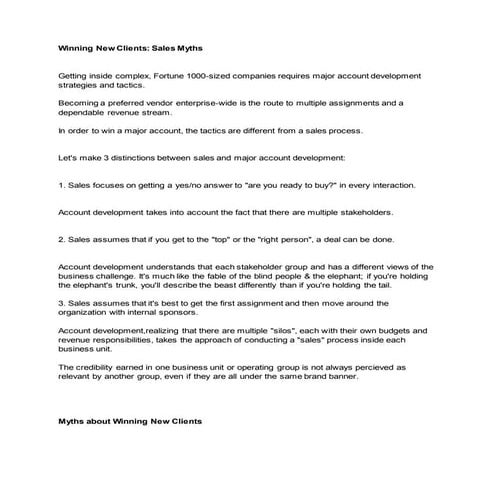 Winning New Clients: Sales Myths

Getting inside complex, Fortune 1000-sized companies requires major account development strategies and tactics.

Becoming a preferred vendor enterprise-wide is the route to multiple assignments and a dependable revenue stream.

In order to win a major account, the tactics are different from a sales process.

Let's make 3 distinctions between sales and major account development:

1. Sales focuses on getting a yes/no answer to "are you ready to buy?" in every interaction.

Account development takes into account the fact that there are multiple stakeholders.

2. Sales assumes that if you get to the "top" or the "right person", a deal can be done.

Account development understands that each stakeholder group and has a different views of the business challenge. It's much like the fable of the blind people & the elephant; if you're holding the elephant's trunk, you'll describe the beast differently than if you're holding the tail.

3. Sales assumes that it's best to get the first assignment and then move around the organization with internal sponsors.

Account development,realizing that there are multiple "silos", each with their own budgets and revenue responsibilities, takes the approach of conducting a "sales" process inside each business unit.

The credibility earned in one business unit or operating group is not always percieved as relevant by another group, even if they are all under the same brand banner.

Myths about Winning New Clients